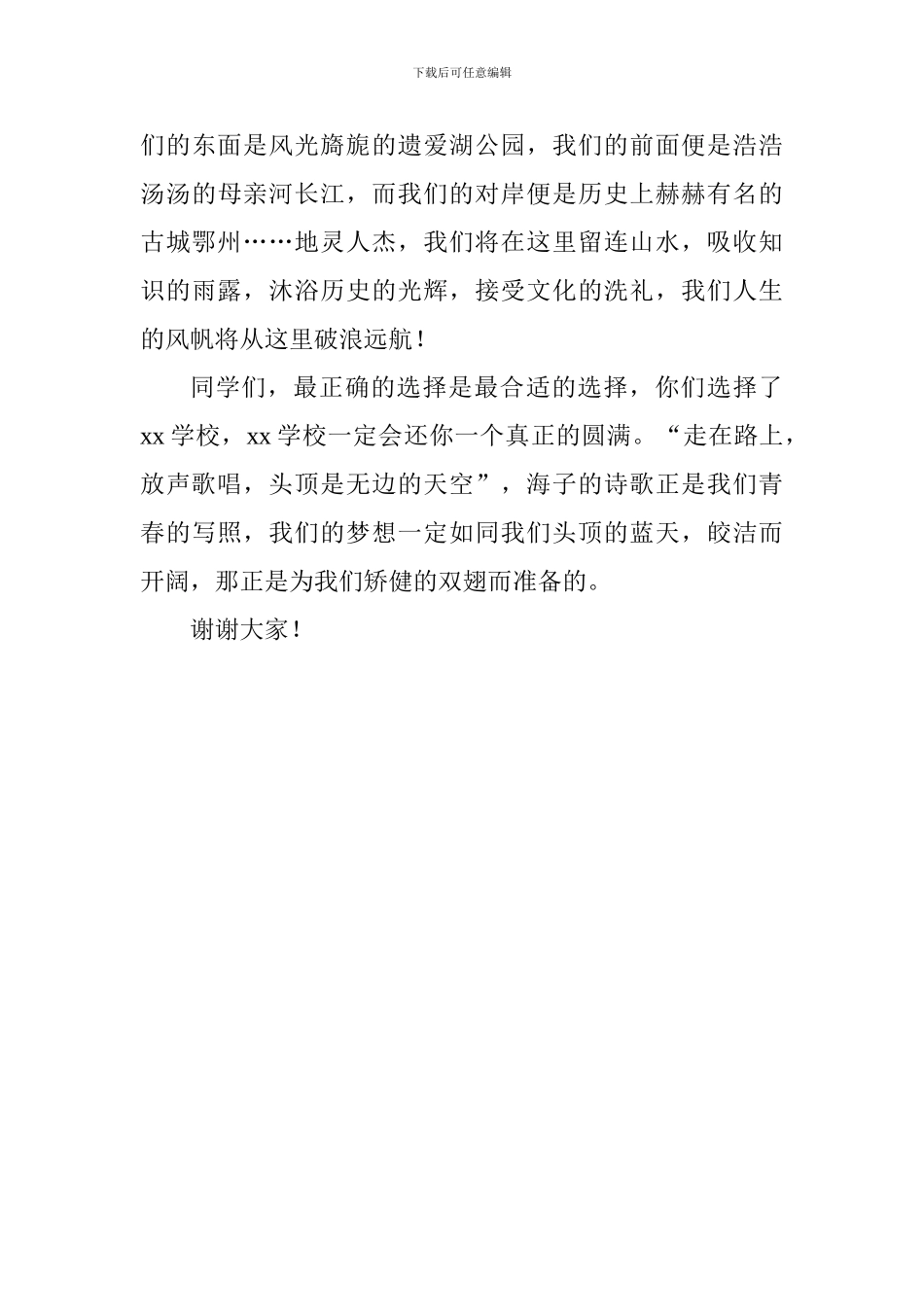 下载后可任意编辑

们的东面是风光旖旎的遗爱湖公园，我们的前面便是浩浩汤汤的母亲河长江，而我们的对岸便是历史上赫赫有名的古城鄂州……地灵人杰，我们将在这里留连山水，吸收知识的雨露，沐浴历史的光辉，接受文化的洗礼，我们人生的风帆将从这里破浪远航！

同学们，最正确的选择是最合适的选择，你们选择了xx学校，xx学校一定会还你一个真正的圆满。“走在路上，放声歌唱，头顶是无边的天空”，海子的诗歌正是我们青春的写照，我们的梦想一定如同我们头顶的蓝天，皎洁而开阔，那正是为我们矫健的双翅而准备的。

谢谢大家！